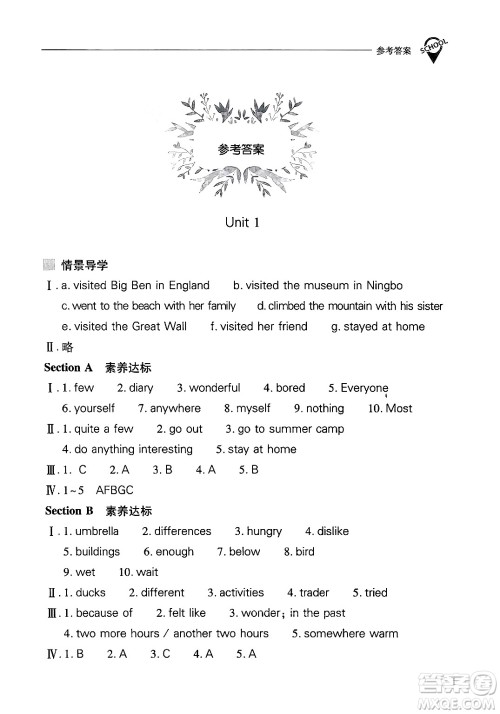 参考答案 SCHOOL

参考答案

Unit 1

情景导学

Ⅰ. a. visited Big Ben in England　b. visited the museum in Ningbo
c. went to the beach with her family　d. climbed the mountain with his sister
e. visited the Great Wall　f. visited her friend　g. stayed at home

Ⅱ. 略

Section A　素养达标

Ⅰ. 1. few　2. diary　3. wonderful　4. bored　5. Everyone
6. yourself　7. anywhere　8. myself　9. nothing　10. Most

Ⅱ. 1. quite a few　2. go out　3. go to summer camp
4. do anything interesting　5. stay at home

Ⅲ. 1. C　2. A　3. B　4. A　5. B

Ⅳ. 1~5　AFBGC

Section B　素养达标

Ⅰ. 1. umbrella　2. differences　3. hungry　4. dislike
5. buildings　6. enough　7. below　8. bird
9. wet　10. wait

Ⅱ. 1. ducks　2. different　3. activities　4. trader　5. tried

Ⅲ. 1. because of　2. felt like　3. wonder; in the past
4. two more hours / another two hours　5. somewhere warm

Ⅳ. 1. B　2. A　3. C　4. A　5. A

答案圈 MXQE.COM